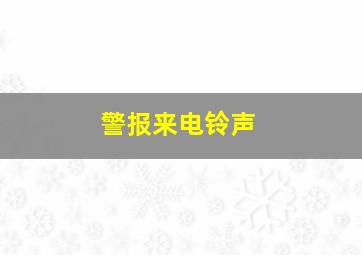 警报来电铃声